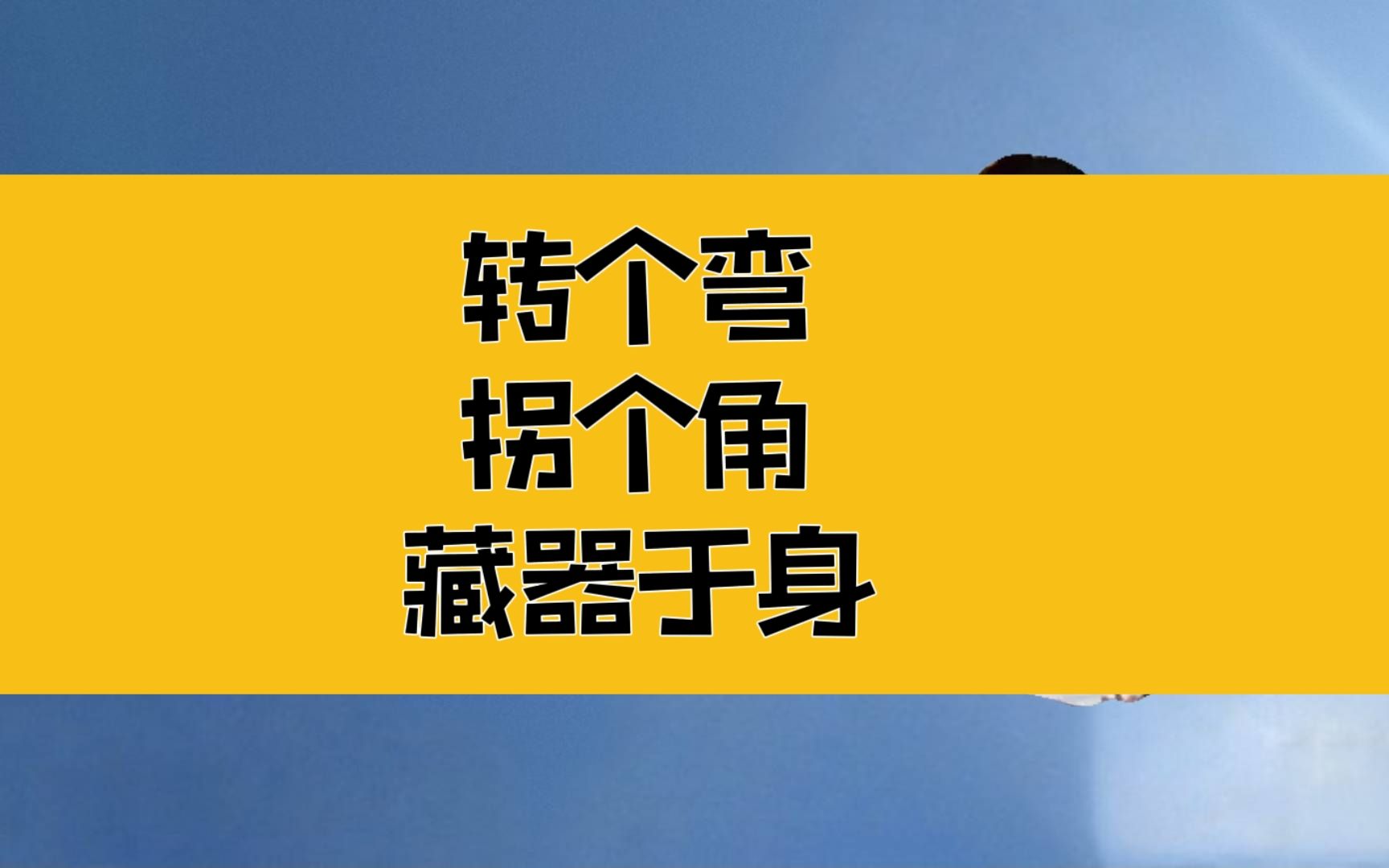 转个弯
拐个角
藏器于身